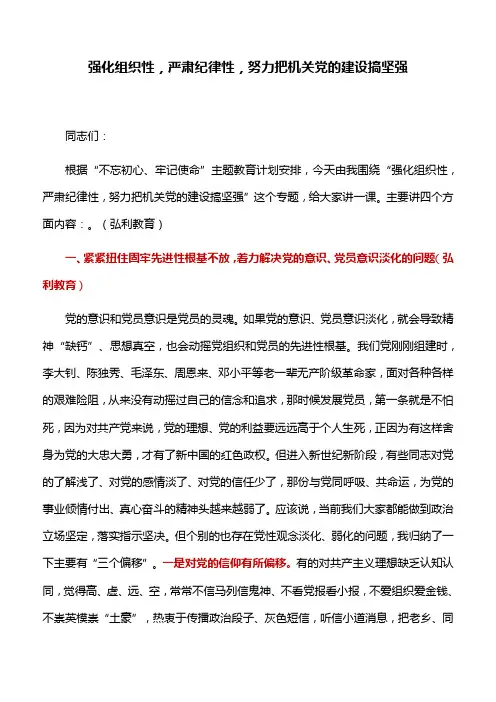 强化组织性，严肃纪律性，努力把机关党的建设搞坚强

同志们：

根据“不忘初心、牢记使命”主题教育计划安排，今天由我围绕“强化组织性，严肃纪律性，努力把机关党的建设搞坚强”这个专题，给大家讲一课。主要讲四个方面内容：。（弘利教育）

一、紧紧扭住固牢先进性根基不放，着力解决党的意识、党员意识淡化的问题（弘利教育）

党的意识和党员意识是党员的灵魂。如果党的意识、党员意识淡化，就会导致精神“缺钙”、思想真空，也会动摇党组织和党员的先进性根基。我们党刚刚组建时，李大钊、陈独秀、毛泽东、周恩来、邓小平等老一辈无产阶级革命家，面对各种各样的艰难险阻，从来没有动摇过自己的信念和追求，那时候发展党员，第一条就是不怕死，因为对共产党来说，党的理想、党的利益要远远高于个人生死，正因为有这样舍身为党的大忠大勇，才有了新中国的红色政权。但进入新世纪新阶段，有些同志对党的了解浅了、对党的感情淡了、对党的信任少了，那份与党同呼吸、共命运，为党的事业倾情付出、真心奋斗的精神头越来越弱了。应该说，当前我们大家都能做到政治立场坚定，落实指示坚决。但个别的也存在党性观念淡化、弱化的问题，我归纳了一下主要有“三个偏移”。一是对党的信仰有所偏移。有的对共产主义理想缺乏认知认同，觉得高、虚、远、空，常常不信马列信鬼神、不看党报看小报，不爱组织爱金钱、不崇英模崇“土豪”，热衷于传播政治段子、灰色短信，听信小道消息，把老乡、同